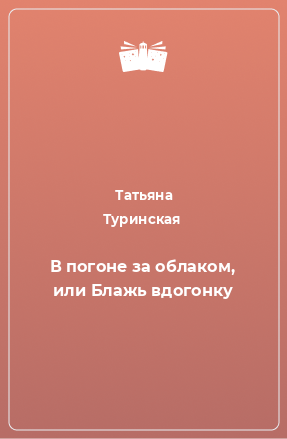 Татьяна Туринская

В погоне за облаком, или Блажь вдогонку